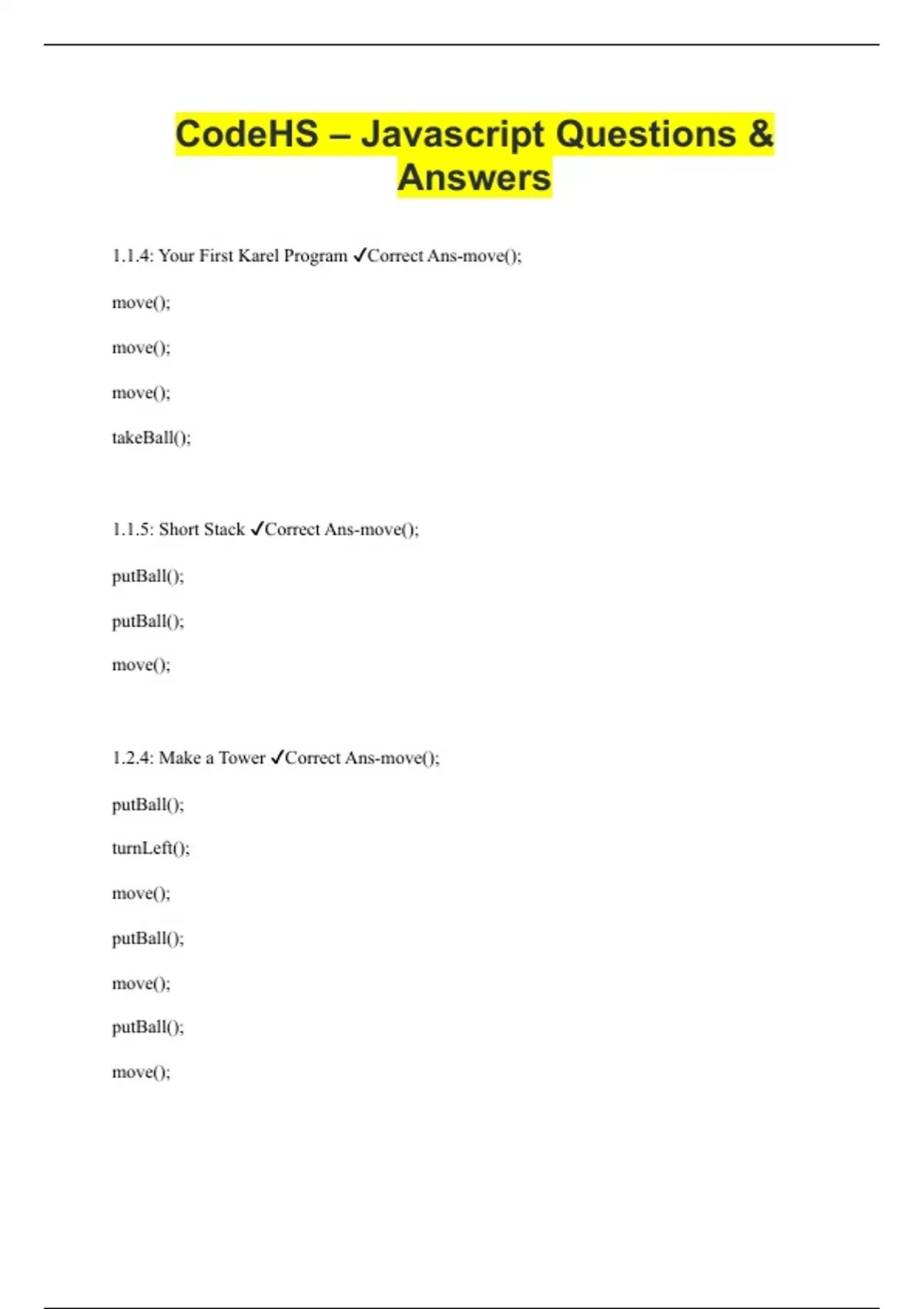 CodeHS – Javascript Questions & Answers

1.1.4: Your First Karel Program ✓Correct Ans-move();

move();

move();

move();

takeBall();

1.1.5: Short Stack ✓Correct Ans-move();

putBall();

putBall();

move();

1.2.4: Make a Tower ✓Correct Ans-move();

putBall();

turnLeft();

move();

putBall();

move();

putBall();

move();